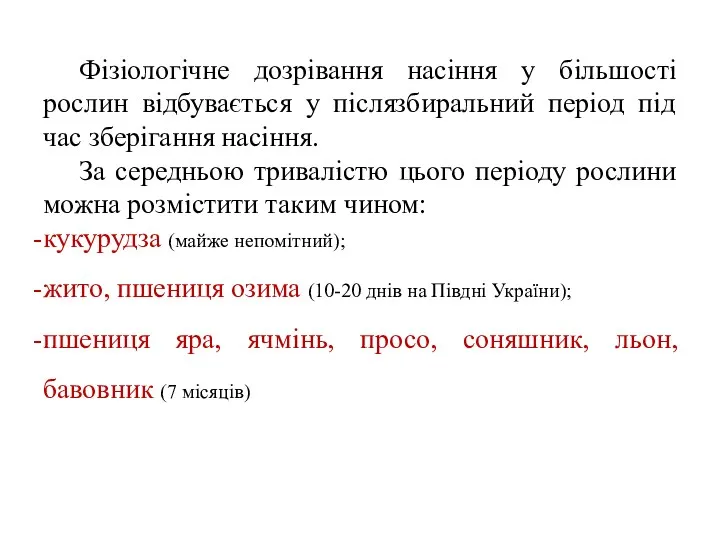 Фізіологічне дозрівання насіння у більшості рослин відбувається у післязбиральний період під час зберігання насіння.

За середньою тривалістю цього періоду рослини можна розмістити таким чином:

-кукурудза (майже непомітний);

-жито, пшениця озима (10-20 днів на Півдні України);

-пшениця яра, ячмінь, просо, соняшник, льон, бавовник (7 місяців)